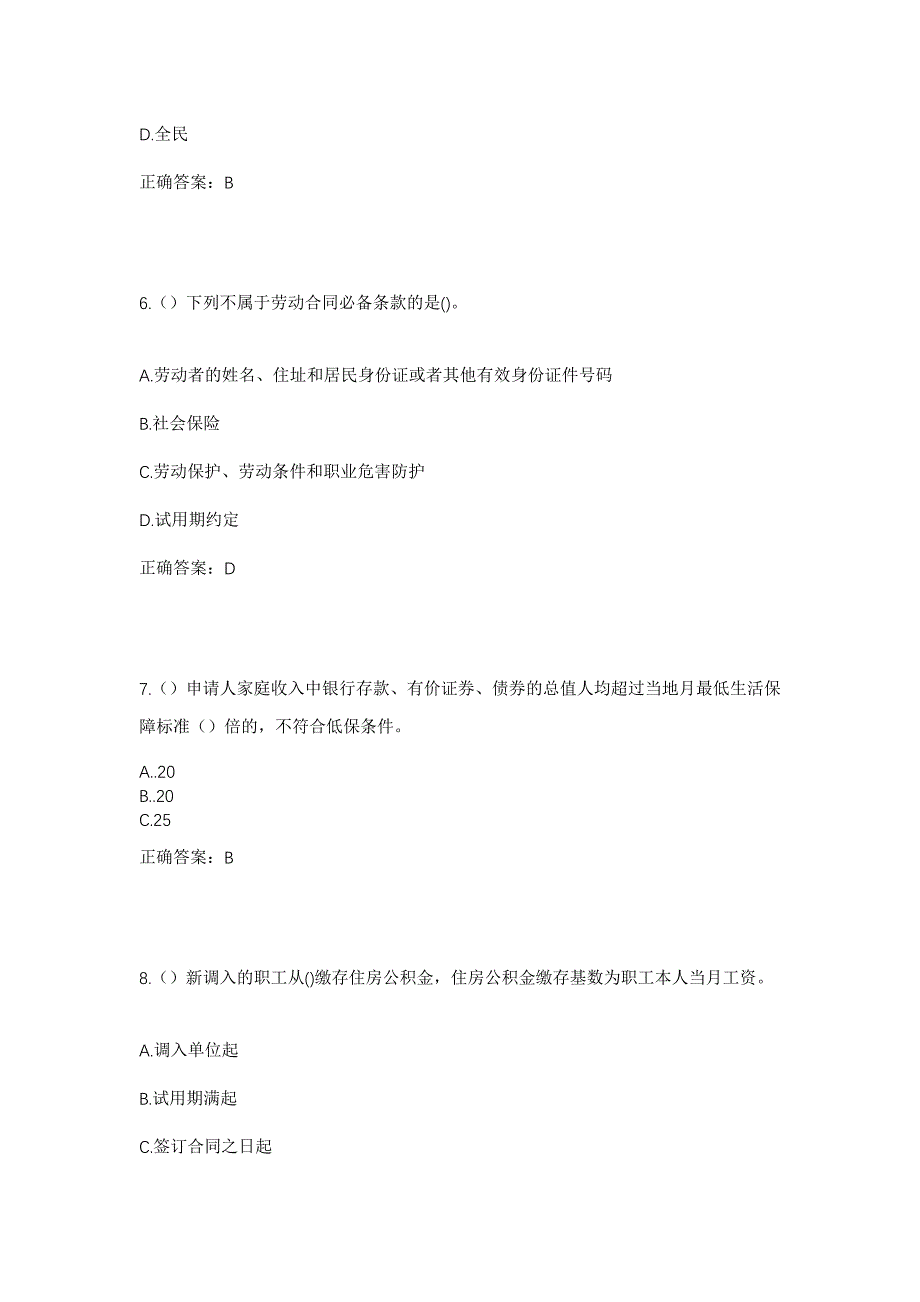 D.全民

正确答案：B

6.（）下列不属于劳动合同必备条款的是()。

A.劳动者的姓名、住址和居民身份证或者其他有效身份证件号码

B.社会保险

C.劳动保护、劳动条件和职业危害防护

D.试用期约定

正确答案：D

7.（）申请人家庭收入中银行存款、有价证券、债券的总值人均超过当地月最低生活保障标准（）倍的，不符合低保条件。

A..20
B..20
C.25

正确答案：B

8.（）新调入的职工从()缴存住房公积金，住房公积金缴存基数为职工本人当月工资。

A.调入单位起

B.试用期满起

C.签订合同之日起